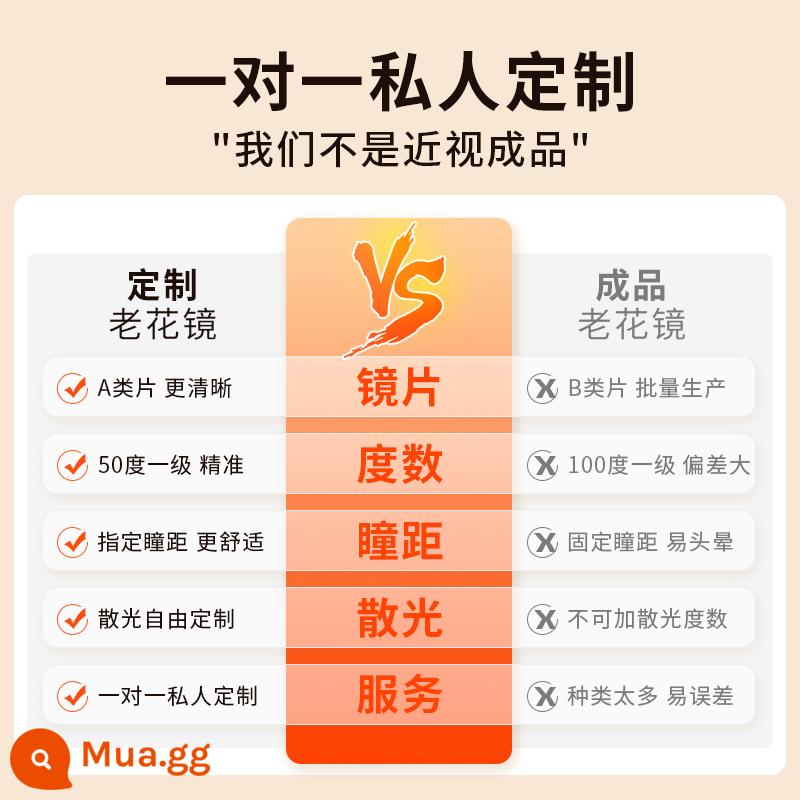 一对一私人定制
"我们不是近视成品"

| 定制 老花镜 | VS | 成品 老花镜 |
|---|---|---|
| A类片 更清晰 | 镜片 | B类片 批量生产 |
| 50度一级 精准 | 度数 | 100度一级 偏差大 |
| 指定瞳距 更舒适 | 瞳距 | 固定瞳距 易头晕 |
| 散光自由定制 | 散光 | 不可加散光度数 |
| 一对一私人定制 | 服务 | 种类太多 易误差 |

Mua.gg